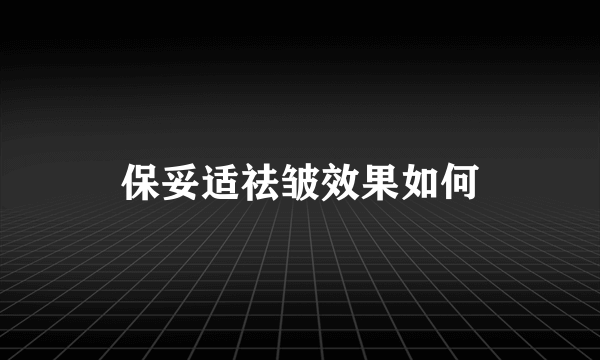 保妥适祛皱效果如何